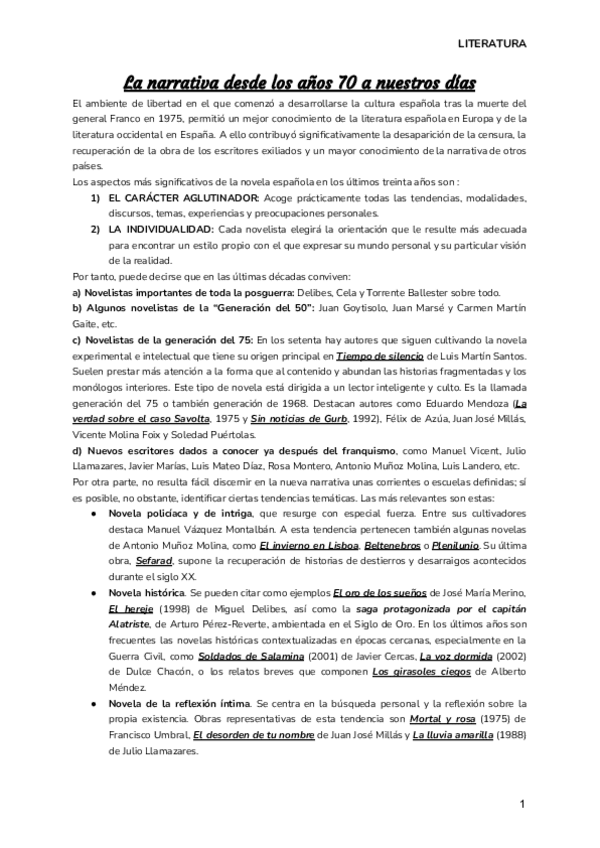 LITERATURA

La narrativa desde los años 70 a nuestros días

El ambiente de libertad en el que comenzó a desarrollarse la cultura española tras la muerte del general Franco en 1975, permitió un mejor conocimiento de la literatura española en Europa y de la literatura occidental en España. A ello contribuyó significativamente la desaparición de la censura, la recuperación de la obra de los escritores exiliados y un mayor conocimiento de la narrativa de otros países.

Los aspectos más significativos de la novela española en los últimos treinta años son :

1) EL CARÁCTER AGLUTINADOR: Acoge prácticamente todas las tendencias, modalidades, discursos, temas, experiencias y preocupaciones personales.
2) LA INDIVIDUALIDAD: Cada novelista elegirá la orientación que le resulte más adecuada para encontrar un estilo propio con el que expresar su mundo personal y su particular visión de la realidad.

Por tanto, puede decirse que en las últimas décadas conviven:

a) Novelistas importantes de toda la posguerra: Delibes, Cela y Torrente Ballester sobre todo.

b) Algunos novelistas de la "Generación del 50": Juan Goytisolo, Juan Marsé y Carmen Martín Gaite, etc.

c) Novelistas de la generación del 75: En los setenta hay autores que siguen cultivando la novela experimental e intelectual que tiene su origen principal en Tiempo de silencio de Luis Martín Santos. Suelen prestar más atención a la forma que al contenido y abundan las historias fragmentadas y los monólogos interiores. Este tipo de novela está dirigida a un lector inteligente y culto. Es la llamada generación del 75 o también generación de 1968. Destacan autores como Eduardo Mendoza (La verdad sobre el caso Savolta, 1975 y Sin noticias de Gurb, 1992), Félix de Azúa, Juan José Millás, Vicente Molina Foix y Soledad Puértolas.

d) Nuevos escritores dados a conocer ya después del franquismo, como Manuel Vicent, Julio Llamazares, Javier Marías, Luis Mateo Díaz, Rosa Montero, Antonio Muñoz Molina, Luis Landero, etc.

Por otra parte, no resulta fácil discernir en la nueva narrativa unas corrientes o escuelas definidas; sí es posible, no obstante, identificar ciertas tendencias temáticas. Las más relevantes son estas:

● Novela policíaca y de intriga, que resurge con especial fuerza. Entre sus cultivadores destaca Manuel Vázquez Montalbán. A esta tendencia pertenecen también algunas novelas de Antonio Muñoz Molina, como El invierno en Lisboa, Beltenebros o Plenilunio. Su última obra, Sefarad, supone la recuperación de historias de destierros y desarraigos acontecidos durante el siglo XX.

● Novela histórica. Se pueden citar como ejemplos El oro de los sueños de José María Merino, El hereje (1998) de Miguel Delibes, así como la saga protagonizada por el capitán Alatriste, de Arturo Pérez-Reverte, ambientada en el Siglo de Oro. En los últimos años son frecuentes las novelas históricas contextualizadas en épocas cercanas, especialmente en la Guerra Civil, como Soldados de Salamina (2001) de Javier Cercas, La voz dormida (2002) de Dulce Chacón, o los relatos breves que componen Los girasoles ciegos de Alberto Méndez.

● Novela de la reflexión íntima. Se centra en la búsqueda personal y la reflexión sobre la propia existencia. Obras representativas de esta tendencia son Mortal y rosa (1975) de Francisco Umbral, El desorden de tu nombre de Juan José Millás y La lluvia amarilla (1988) de Julio Llamazares.

1